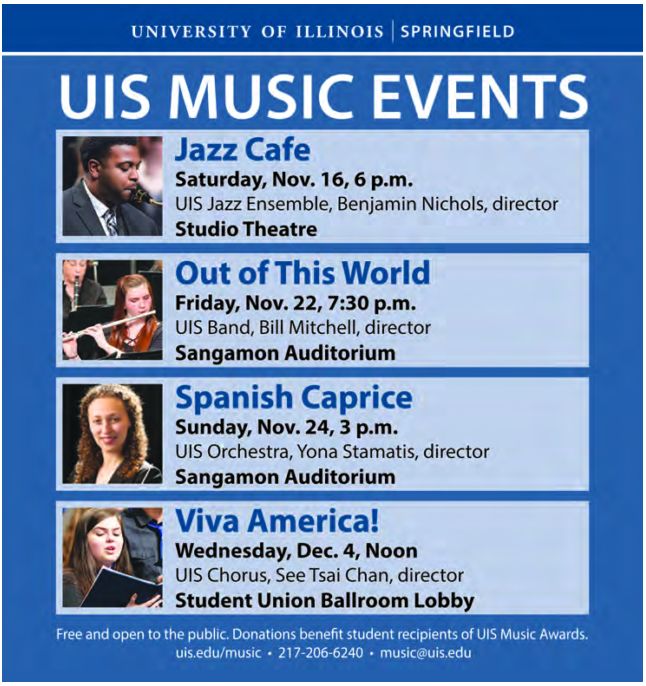 UNIVERSITY OF ILLINOIS | SPRINGFIELD

UIS MUSIC EVENTS

Jazz Cafe
Saturday, Nov. 16, 6 p.m.
UIS Jazz Ensemble, Benjamin Nichols, director
Studio Theatre

Out of This World
Friday, Nov. 22, 7:30 p.m.
UIS Band, Bill Mitchell, director
Sangamon Auditorium

Spanish Caprice
Sunday, Nov. 24, 3 p.m.
UIS Orchestra, Yona Stamatis, director
Sangamon Auditorium

Viva America!
Wednesday, Dec. 4, Noon
UIS Chorus, See Tsai Chan, director
Student Union Ballroom Lobby

Free and open to the public. Donations benefit student recipients of UIS Music Awards.
uis.edu/music • 217-206-6240 • music@uis.edu